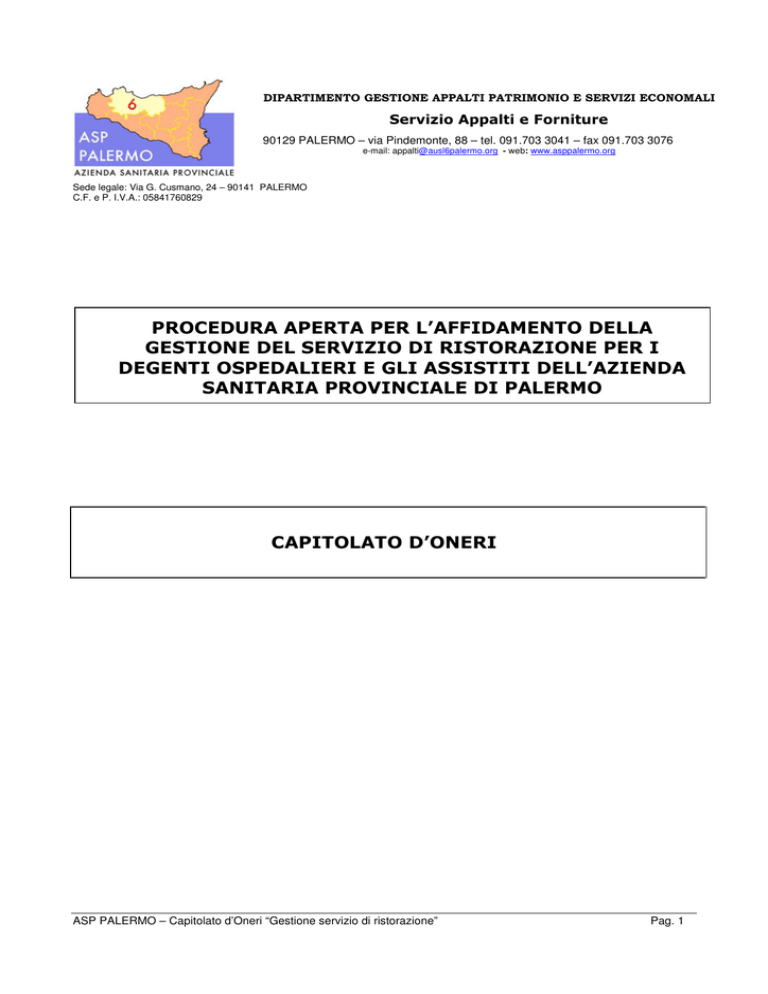 6
ASP PALERMO
AZIENDA SANITARIA PROVINCIALE

DIPARTIMENTO GESTIONE APPALTI PATRIMONIO E SERVIZI ECONOMALI

Servizio Appalti e Forniture

90129 PALERMO – via Pindemonte, 88 – tel. 091.703 3041 – fax 091.703 3076
e-mail: appalti@ausl6palermo.org - web: www.asppalermo.org

Sede legale: Via G. Cusmano, 24 – 90141 PALERMO
C.F. e P. I.V.A.: 05841760829

PROCEDURA APERTA PER L'AFFIDAMENTO DELLA GESTIONE DEL SERVIZIO DI RISTORAZIONE PER I DEGENTI OSPEDALIERI E GLI ASSISTITI DELL'AZIENDA SANITARIA PROVINCIALE DI PALERMO

CAPITOLATO D'ONERI

ASP PALERMO – Capitolato d'Oneri "Gestione servizio di ristorazione" Pag. 1